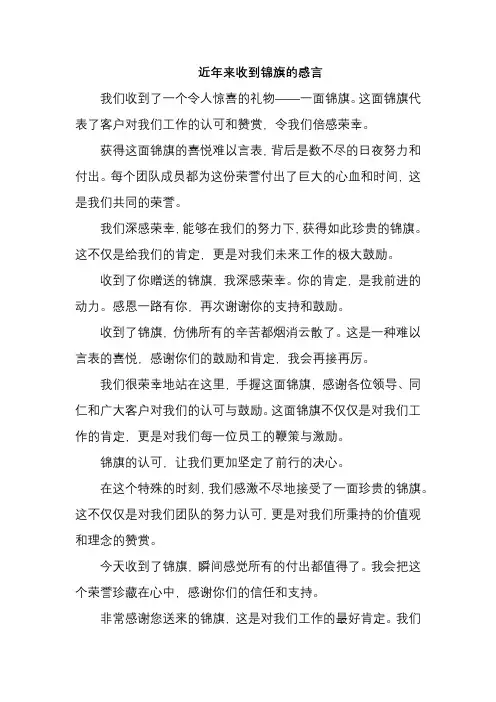 近年来收到锦旗的感言

我们收到了一个令人惊喜的礼物——一面锦旗。这面锦旗代表了客户对我们工作的认可和赞赏，令我们倍感荣幸。

获得这面锦旗的喜悦难以言表，背后是数不尽的日夜努力和付出。每个团队成员都为这份荣誉付出了巨大的心血和时间，这是我们共同的荣誉。

我们深感荣幸，能够在我们的努力下，获得如此珍贵的锦旗。这不仅是给我们的肯定，更是对我们未来工作的极大鼓励。

收到了你赠送的锦旗，我深感荣幸。你的肯定，是我前进的动力。感恩一路有你，再次谢谢你的支持和鼓励。

收到了锦旗，仿佛所有的辛苦都烟消云散了。这是一种难以言表的喜悦，感谢你们的鼓励和肯定，我会再接再厉。

我们很荣幸地站在这里，手握这面锦旗，感谢各位领导、同仁和广大客户对我们的认可与鼓励。这面锦旗不仅仅是对我们工作的肯定，更是对我们每一位员工的鞭策与激励。

锦旗的认可，让我们更加坚定了前行的决心。

在这个特殊的时刻，我们感激不尽地接受了一面珍贵的锦旗。这不仅仅是对我们团队的努力认可，更是对我们所秉持的价值观和理念的赞赏。

今天收到了锦旗，瞬间感觉所有的付出都值得了。我会把这个荣誉珍藏在心中，感谢你们的信任和支持。

非常感谢您送来的锦旗，这是对我们工作的最好肯定。我们